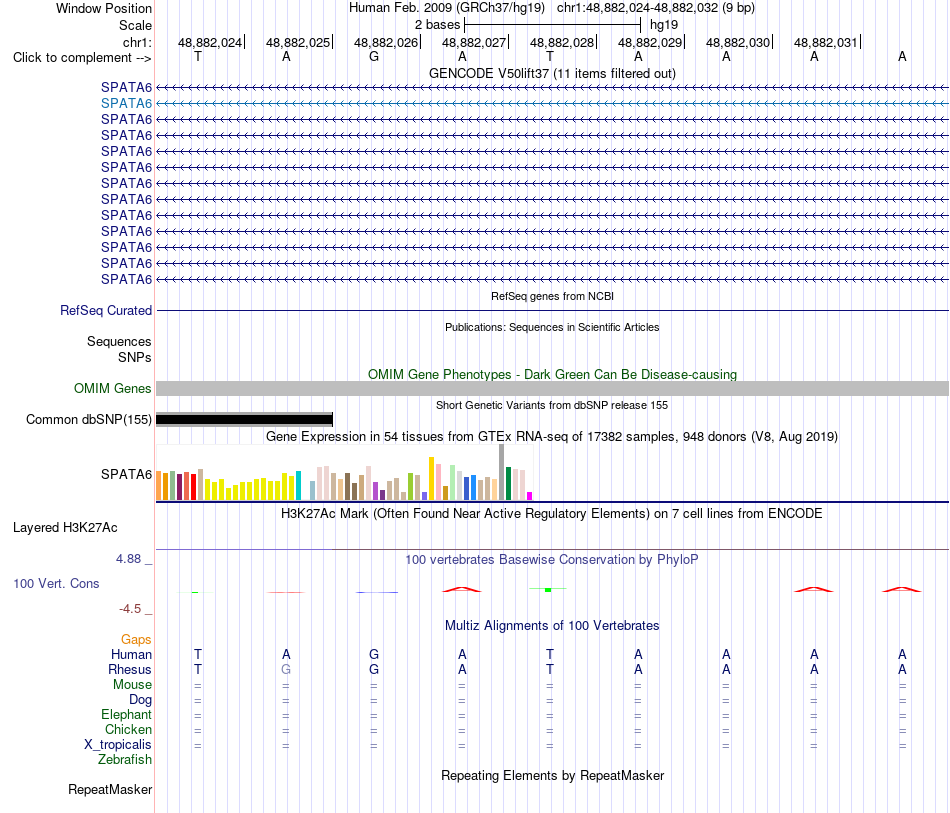 Window Position Human Feb. 2009 (GRCh37/hg19) chr1:48,882,024-48,882,032 (9 bp)
Scale 2 bases hg19
chr1: 48,882,024 48,882,025 48,882,026 48,882,027 48,882,028 48,882,029 48,882,030 48,882,031
Click to complement --> T A G A T A A A A
GENCODE V50lift37 (11 items filtered out)
SPATA6
SPATA6
SPATA6
SPATA6
SPATA6
SPATA6
SPATA6
SPATA6
SPATA6
SPATA6
SPATA6
SPATA6
SPATA6
RefSeq genes from NCBI
RefSeq Curated
Publications: Sequences in Scientific Articles
Sequences
SNPs
OMIM Gene Phenotypes - Dark Green Can Be Disease-causing
OMIM Genes
Short Genetic Variants from dbSNP release 155
Common dbSNP(155)
Gene Expression in 54 tissues from GTEx RNA-seq of 17382 samples, 948 donors (V8, Aug 2019)
SPATA6
H3K27Ac Mark (Often Found Near Active Regulatory Elements) on 7 cell lines from ENCODE
Layered H3K27Ac
4.88 _
100 vertebrates Basewise Conservation by PhyloP
100 Vert. Cons
-4.5 _
Multiz Alignments of 100 Vertebrates
Gaps
Human T A G A T A A A A
Rhesus T G G A T A A A A
Mouse = = = = = = = = =
Dog = = = = = = = = =
Elephant = = = = = = = = =
Chicken = = = = = = = = =
X_tropicalis = = = = = = = = =
Zebrafish
Repeating Elements by RepeatMasker
RepeatMasker